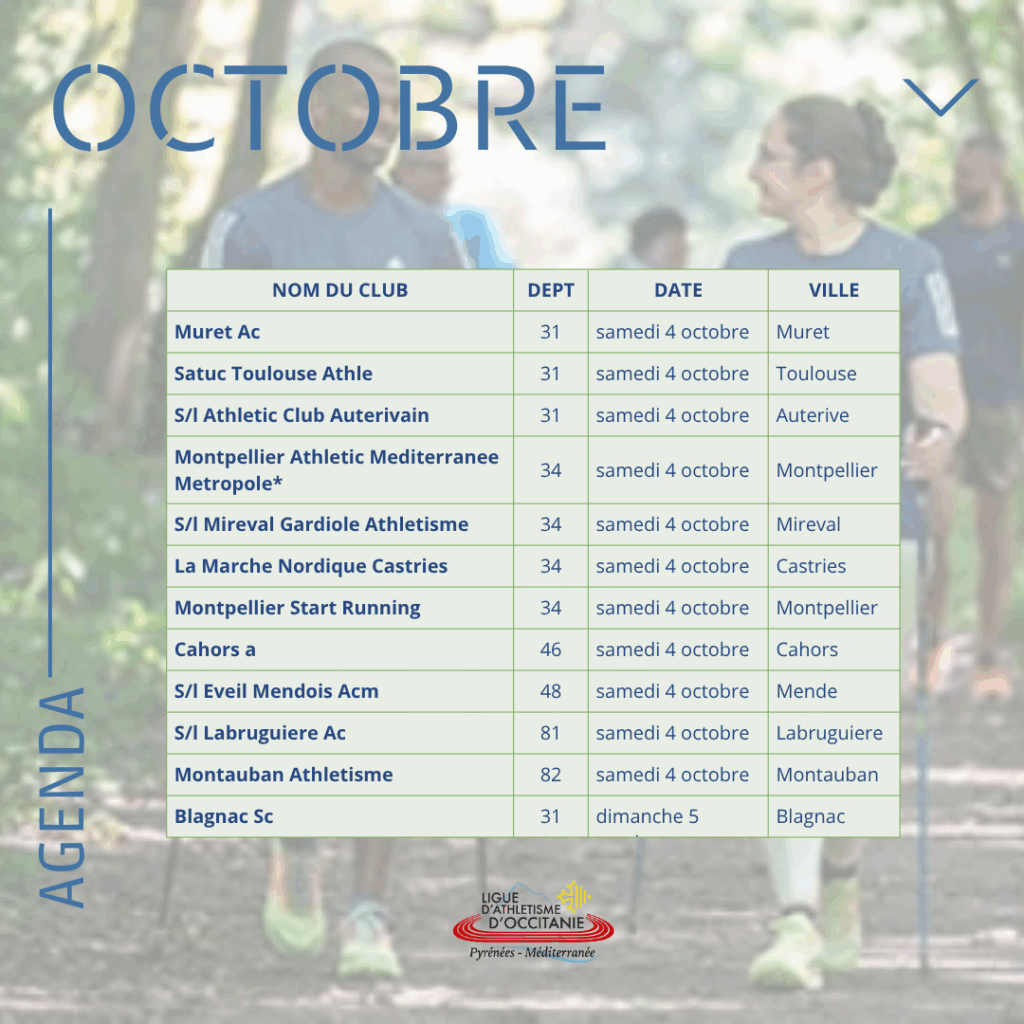 OCTOBRE

AGENDA

| NOM DU CLUB | DEPT | DATE | VILLE |
|---|---|---|---|
| Muret Ac | 31 | samedi 4 octobre | Muret |
| Satuc Toulouse Athle | 31 | samedi 4 octobre | Toulouse |
| S/l Athletic Club Auterivain | 31 | samedi 4 octobre | Auterive |
| Montpellier Athletic Mediterranee Metropole* | 34 | samedi 4 octobre | Montpellier |
| S/l Mireval Gardiole Athletisme | 34 | samedi 4 octobre | Mireval |
| La Marche Nordique Castries | 34 | samedi 4 octobre | Castries |
| Montpellier Start Running | 34 | samedi 4 octobre | Montpellier |
| Cahors a | 46 | samedi 4 octobre | Cahors |
| S/l Eveil Mendois Acm | 48 | samedi 4 octobre | Mende |
| S/l Labruguiere Ac | 81 | samedi 4 octobre | Labruguiere |
| Montauban Athletisme | 82 | samedi 4 octobre | Montauban |
| Blagnac Sc | 31 | dimanche 5 | Blagnac |

LIGUE D'ATHLETISME D'OCCITANIE
Pyrénées - Méditerranée